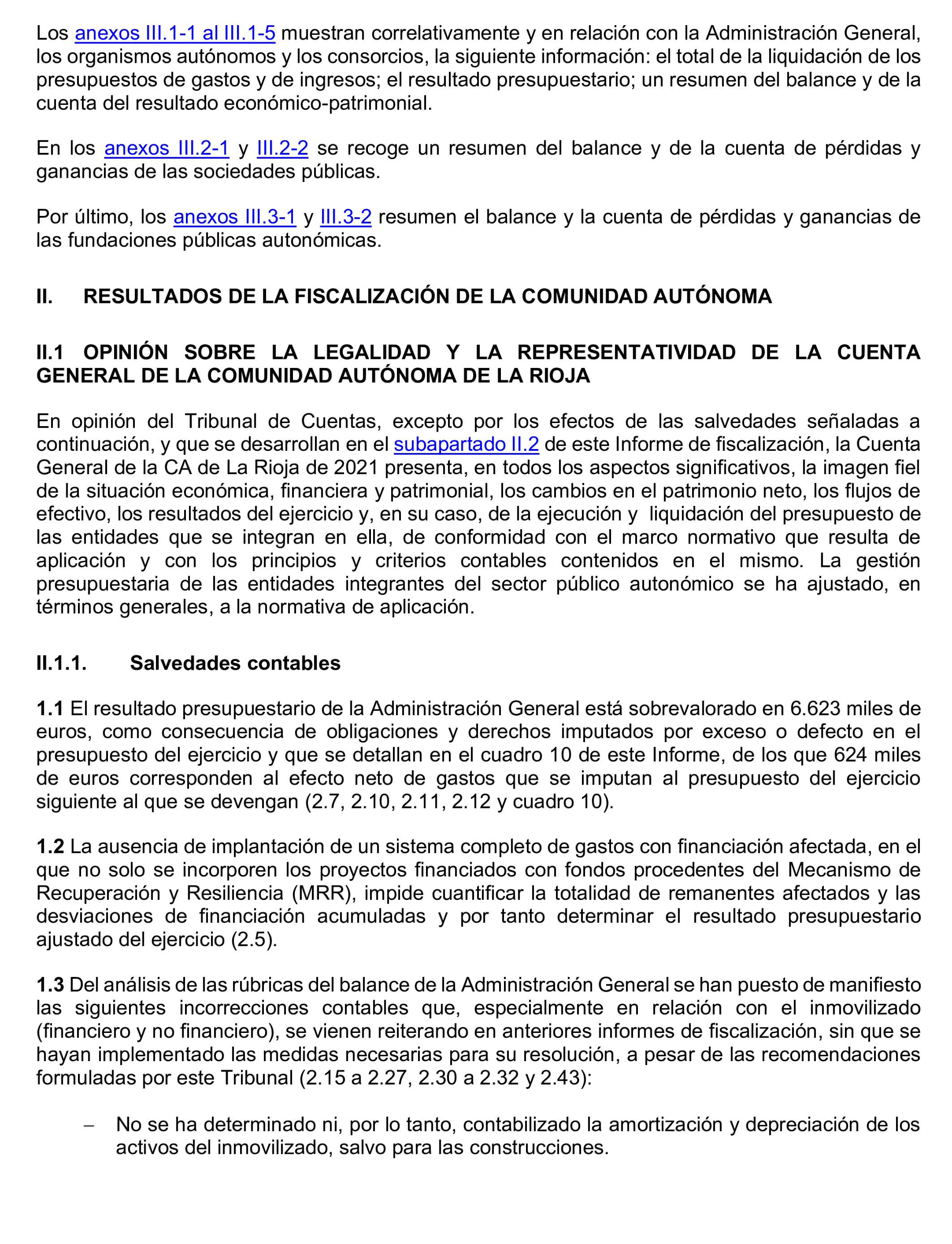 Los anexos III.1-1 al III.1-5 muestran correlativamente y en relación con la Administración General, los organismos autónomos y los consorcios, la siguiente información: el total de la liquidación de los presupuestos de gastos y de ingresos; el resultado presupuestario; un resumen del balance y de la cuenta del resultado económico-patrimonial.

En los anexos III.2-1 y III.2-2 se recoge un resumen del balance y de la cuenta de pérdidas y ganancias de las sociedades públicas.

Por último, los anexos III.3-1 y III.3-2 resumen el balance y la cuenta de pérdidas y ganancias de las fundaciones públicas autonómicas.

II. RESULTADOS DE LA FISCALIZACIÓN DE LA COMUNIDAD AUTÓNOMA

II.1 OPINIÓN SOBRE LA LEGALIDAD Y LA REPRESENTATIVIDAD DE LA CUENTA GENERAL DE LA COMUNIDAD AUTÓNOMA DE LA RIOJA

En opinión del Tribunal de Cuentas, excepto por los efectos de las salvedades señaladas a continuación, y que se desarrollan en el subapartado II.2 de este Informe de fiscalización, la Cuenta General de la CA de La Rioja de 2021 presenta, en todos los aspectos significativos, la imagen fiel de la situación económica, financiera y patrimonial, los cambios en el patrimonio neto, los flujos de efectivo, los resultados del ejercicio y, en su caso, de la ejecución y liquidación del presupuesto de las entidades que se integran en ella, de conformidad con el marco normativo que resulta de aplicación y con los principios y criterios contables contenidos en el mismo. La gestión presupuestaria de las entidades integrantes del sector público autonómico se ha ajustado, en términos generales, a la normativa de aplicación.

II.1.1. Salvedades contables

1.1 El resultado presupuestario de la Administración General está sobrevalorado en 6.623 miles de euros, como consecuencia de obligaciones y derechos imputados por exceso o defecto en el presupuesto del ejercicio y que se detallan en el cuadro 10 de este Informe, de los que 624 miles de euros corresponden al efecto neto de gastos que se imputan al presupuesto del ejercicio siguiente al que se devengan (2.7, 2.10, 2.11, 2.12 y cuadro 10).

1.2 La ausencia de implantación de un sistema completo de gastos con financiación afectada, en el que no solo se incorporen los proyectos financiados con fondos procedentes del Mecanismo de Recuperación y Resiliencia (MRR), impide cuantificar la totalidad de remanentes afectados y las desviaciones de financiación acumuladas y por tanto determinar el resultado presupuestario ajustado del ejercicio (2.5).

1.3 Del análisis de las rúbricas del balance de la Administración General se han puesto de manifiesto las siguientes incorrecciones contables que, especialmente en relación con el inmovilizado (financiero y no financiero), se vienen reiterando en anteriores informes de fiscalización, sin que se hayan implementado las medidas necesarias para su resolución, a pesar de las recomendaciones formuladas por este Tribunal (2.15 a 2.27, 2.30 a 2.32 y 2.43):

– No se ha determinado ni, por lo tanto, contabilizado la amortización y depreciación de los activos del inmovilizado, salvo para las construcciones.